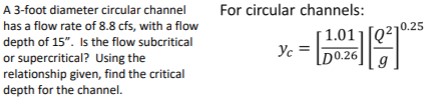 A 3-foot diameter circular channel has a flow rate of 8.8 cfs, with a flow depth of 15". Is the flow subcritical or supercritical? Using the relationship given, find the critical depth for the channel.

For circular channels:

$y_c = \left[\frac{1.01}{D^{0.26}}\right]\left[\frac{Q^2}{g}\right]^{0.25}$